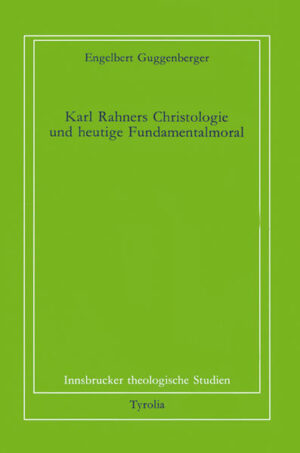 Engelbert Guggenberger

Karl Rahners Christologie und heutige Fundamentalmoral

Innsbrucker theologische Studien

Tyrolia